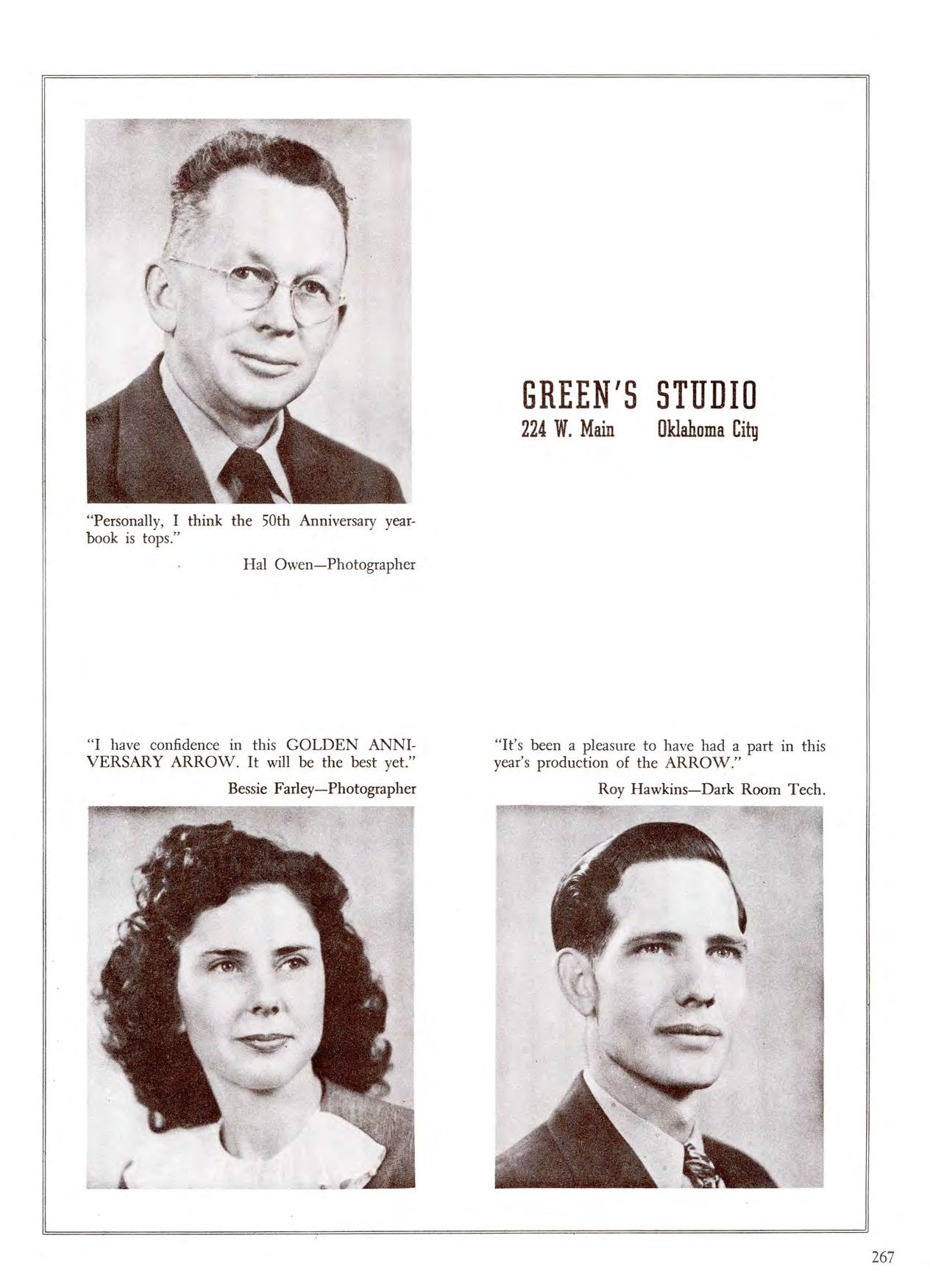 GREEN'S STUDIO
224 W. Main Oklahoma City

"Personally, I think the 50th Anniversary yearbook is tops."

Hal Owen—Photographer

"I have confidence in this GOLDEN ANNIVERSARY ARROW. It will be the best yet."

Bessie Farley—Photographer

"It's been a pleasure to have had a part in this year's production of the ARROW."

Roy Hawkins—Dark Room Tech.

267